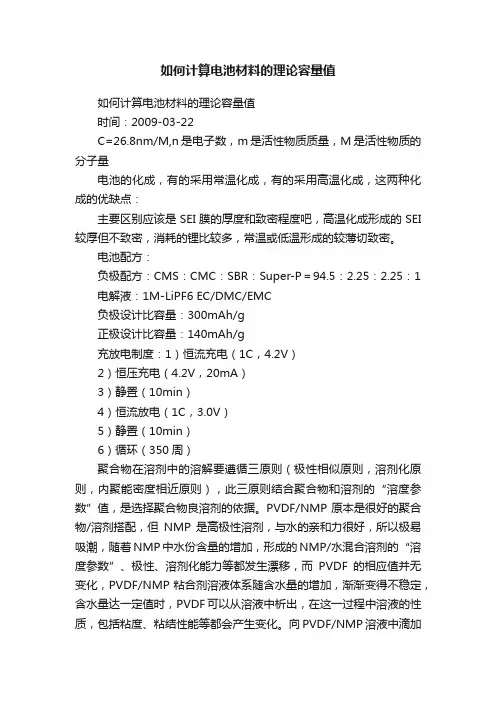 如何计算电池材料的理论容量值

如何计算电池材料的理论容量值

时间：2009-03-22

C=26.8nm/M,n 是电子数，m 是活性物质质量，M 是活性物质的分子量

电池的化成，有的采用常温化成，有的采用高温化成，这两种化成的优缺点：

主要区别应该是 SEI 膜的厚度和致密程度吧，高温化成形成的 SEI 较厚但不致密，消耗的锂比较多，常温或低温形成的较薄切致密。

电池配方：

负极配方：CMS：CMC：SBR：Super-P＝94.5：2.25：2.25：1

电解液：1M-LiPF6 EC/DMC/EMC

负极设计比容量：300mAh/g

正极设计比容量：140mAh/g

充放电制度：1）恒流充电（1C，4.2V）

2）恒压充电（4.2V，20mA）

3）静置（10min）

4）恒流放电（1C，3.0V）

5）静置（10min）

6）循环（350 周）

聚合物在溶剂中的溶解要遵循三原则（极性相似原则，溶剂化原则，内聚能密度相近原则），此三原则结合聚合物和溶剂的“溶度参数”值，是选择聚合物良溶剂的依据。PVDF/NMP 原本是很好的聚合物/溶剂搭配，但 NMP 是高极性溶剂，与水的亲和力很好，所以极易吸潮，随着 NMP 中水份含量的增加，形成的 NMP/水混合溶剂的“溶度参数”、极性、溶剂化能力等都发生漂移，而 PVDF 的相应值并无变化，PVDF/NMP 粘合剂溶液体系随含水量的增加，渐渐变得不稳定，含水量达一定值时，PVDF 可以从溶液中析出，在这一过程中溶液的性质，包括粘度、粘结性能等都会产生变化。向 PVDF/NMP 溶液中滴加